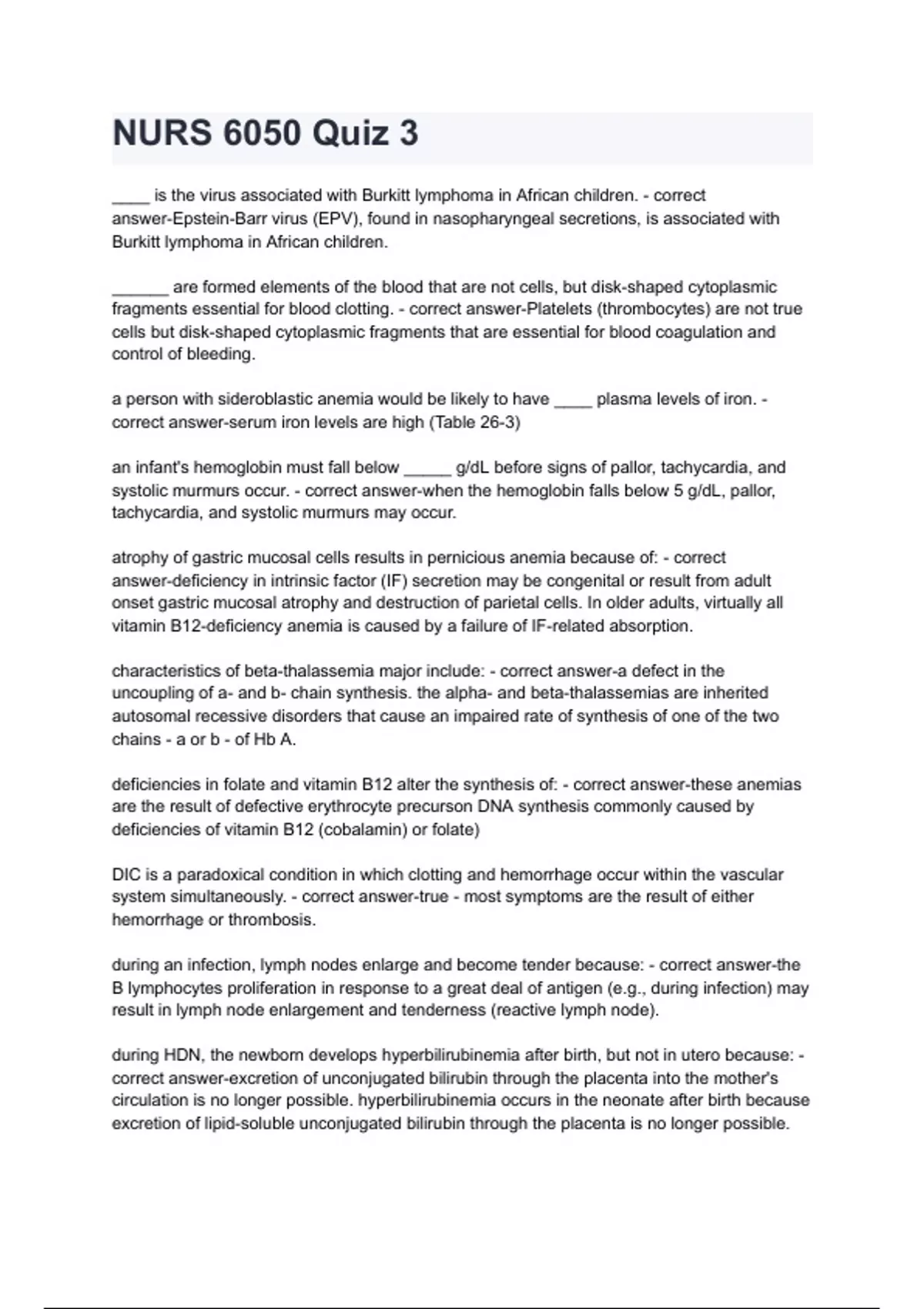 NURS 6050 Quiz 3

____ is the virus associated with Burkitt lymphoma in African children. - correct answer-Epstein-Barr virus (EPV), found in nasopharyngeal secretions, is associated with Burkitt lymphoma in African children.

______ are formed elements of the blood that are not cells, but disk-shaped cytoplasmic fragments essential for blood clotting. - correct answer-Platelets (thrombocytes) are not true cells but disk-shaped cytoplasmic fragments that are essential for blood coagulation and control of bleeding.

a person with sideroblastic anemia would be likely to have ____ plasma levels of iron. - correct answer-serum iron levels are high (Table 26-3)

an infant's hemoglobin must fall below _____ g/dL before signs of pallor, tachycardia, and systolic murmurs occur. - correct answer-when the hemoglobin falls below 5 g/dL, pallor, tachycardia, and systolic murmurs may occur.

atrophy of gastric mucosal cells results in pernicious anemia because of: - correct answer-deficiency in intrinsic factor (IF) secretion may be congenital or result from adult onset gastric mucosal atrophy and destruction of parietal cells. In older adults, virtually all vitamin B12-deficiency anemia is caused by a failure of IF-related absorption.

characteristics of beta-thalassemia major include: - correct answer-a defect in the uncoupling of a- and b- chain synthesis. the alpha- and beta-thalassemias are inherited autosomal recessive disorders that cause an impaired rate of synthesis of one of the two chains - a or b - of Hb A.

deficiencies in folate and vitamin B12 alter the synthesis of: - correct answer-these anemias are the result of defective erythrocyte precurson DNA synthesis commonly caused by deficiencies of vitamin B12 (cobalamin) or folate)

DIC is a paradoxical condition in which clotting and hemorrhage occur within the vascular system simultaneously. - correct answer-true - most symptoms are the result of either hemorrhage or thrombosis.

during an infection, lymph nodes enlarge and become tender because: - correct answer-the B lymphocytes proliferation in response to a great deal of antigen (e.g., during infection) may result in lymph node enlargement and tenderness (reactive lymph node).

during HDN, the newborn develops hyperbilirubinemia after birth, but not in utero because: - correct answer-excretion of unconjugated bilirubin through the placenta into the mother's circulation is no longer possible. hyperbilirubinemia occurs in the neonate after birth because excretion of lipid-soluble unconjugated bilirubin through the placenta is no longer possible.